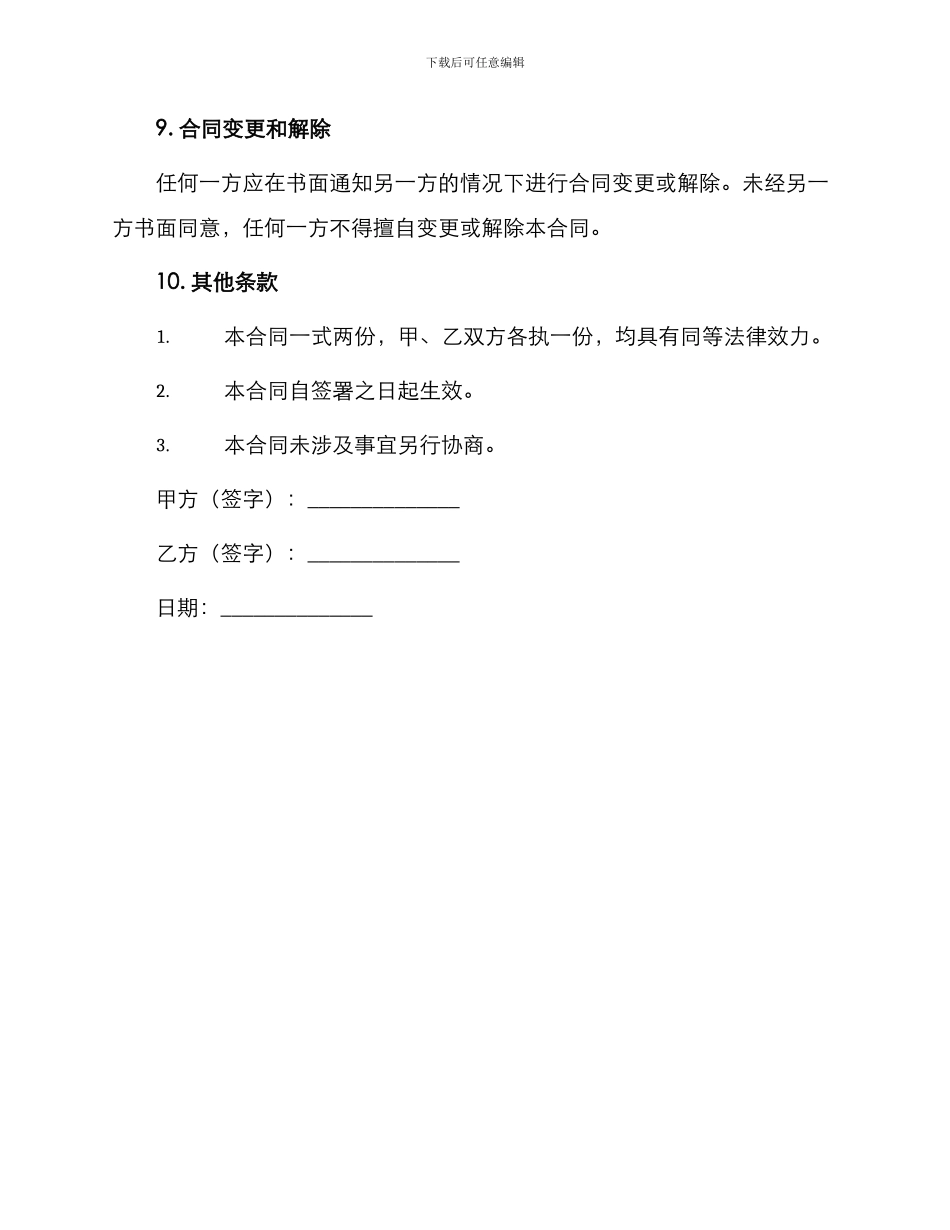 下载后可任意编辑

9. 合同变更和解除

任何一方应在书面通知另一方的情况下进行合同变更或解除。未经另一方书面同意，任何一方不得擅自变更或解除本合同。

10. 其他条款

1.　本合同一式两份，甲、乙双方各执一份，均具有同等法律效力。

2.　本合同自签署之日起生效。

3.　本合同未涉及事宜另行协商。

甲方（签字）：______________

乙方（签字）：______________

日期：______________